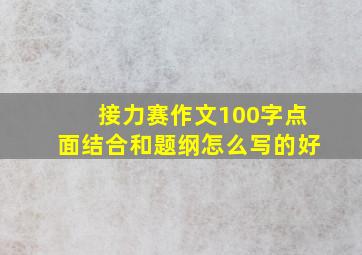 接力赛作文100字点面结合和题纲怎么写的好